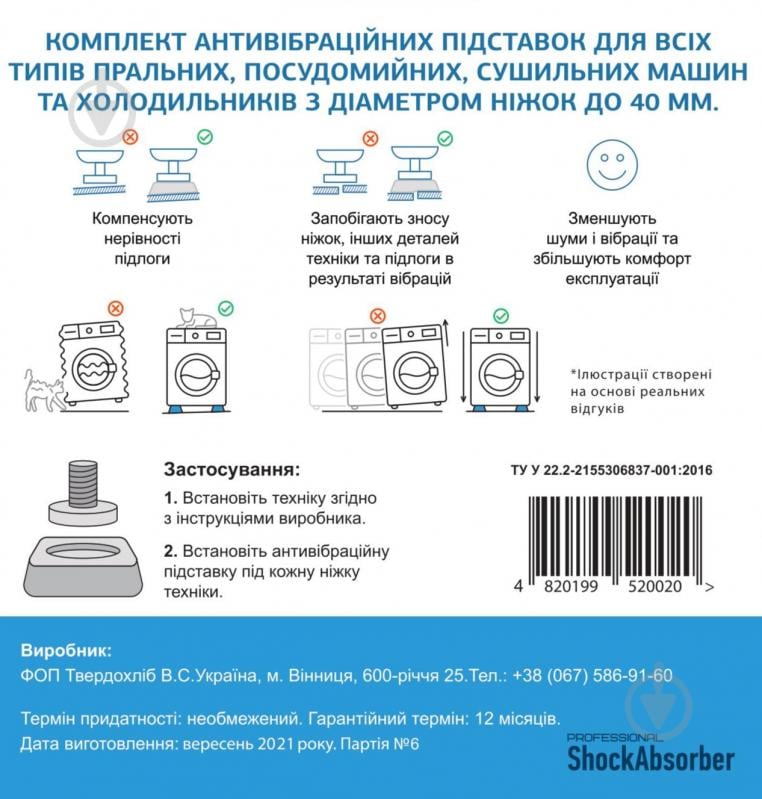 КОМПЛЕКТ АНТИВІБРАЦІЙНИХ ПІДСТАВОК ДЛЯ ВСІХ ТИПІВ ПРАЛЬНИХ, ПОСУДОМИЙНИХ, СУШИЛЬНИХ МАШИН ТА ХОЛОДИЛЬНИКІВ З ДІАМЕТРОМ НІЖОК ДО 40 ММ.

Компенсують нерівності підлоги

Запобігають зносу ніжок, інших деталей техніки та підлоги в результаті вібрацій

Зменшують шуми і вібрації та збільшують комфорт експлуатації

*Ілюстрації створені на основі реальних відгуків

Застосування:

1. Встановіть техніку згідно з інструкціями виробника.

2. Встановіть антивібраційну підставку під кожну ніжку техніки.

ТУ У 22.2-2155306837-001:2016

4 820199 520020 >

Виробник:

ФОП Твердохліб В.С.Україна, м. Вінниця, 600-річчя 25.Тел.: +38 (067) 586-91-60

Термін придатності: необмежений. Гарантійний термін: 12 місяців.

Дата виготовлення: вересень 2021 року. Партія №6

PROFESSIONAL

ShockAbsorber